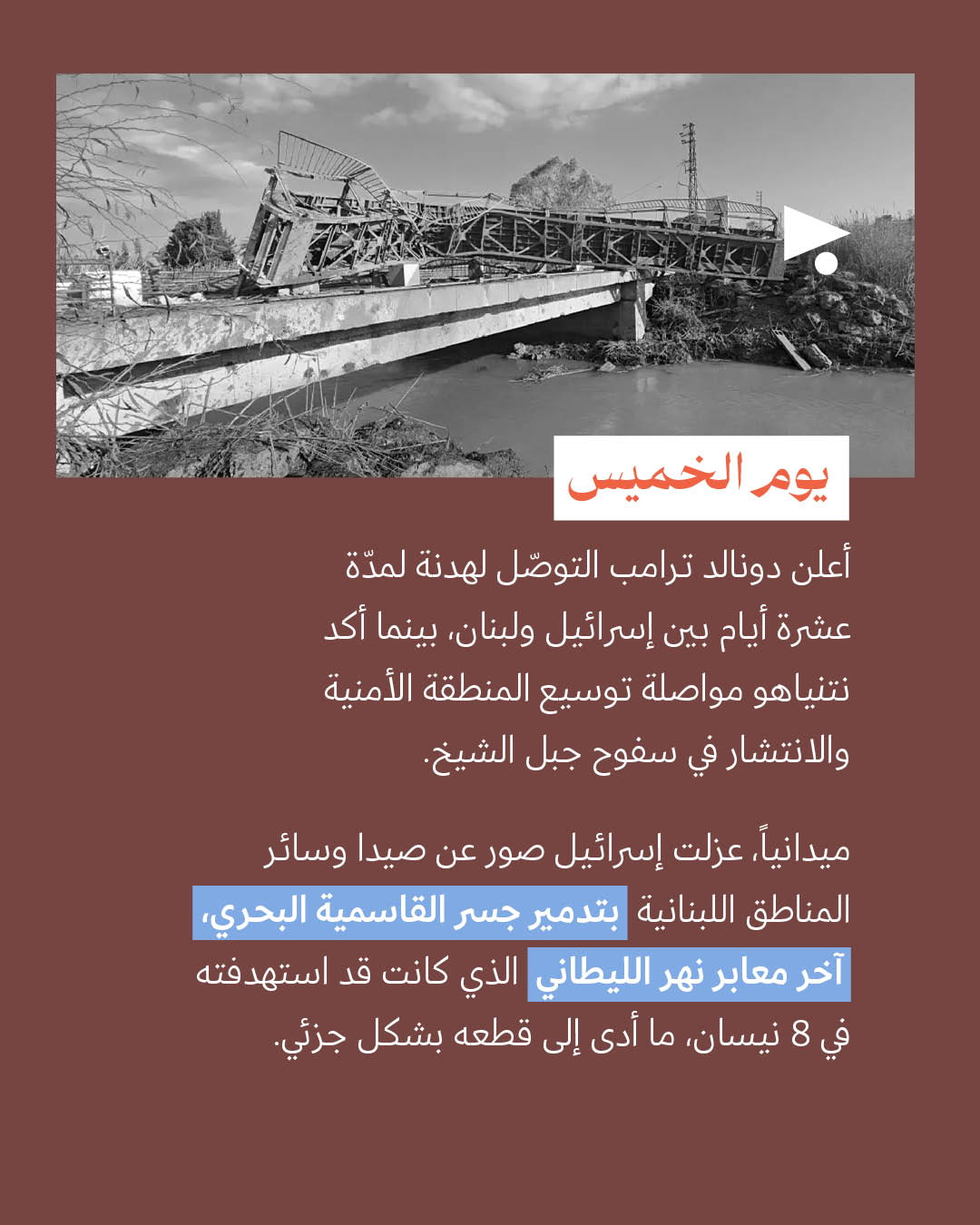 يوم الخميس

أعلن دونالد ترامب التوصّل لهدنة لمدّة عشرة أيام بين إسرائيل ولبنان، بينما أكد نتنياهو مواصلة توسيع المنطقة الأمنية والانتشار في سفوح جبل الشيخ.

ميدانياً، عزلت إسرائيل صور عن صيدا وسائر المناطق اللبنانية بتدمير جسر القاسمية البحري، آخر معابر نهر الليطاني الذي كانت قد استهدفته في 8 نيسان، ما أدى إلى قطعه بشكل جزئي.